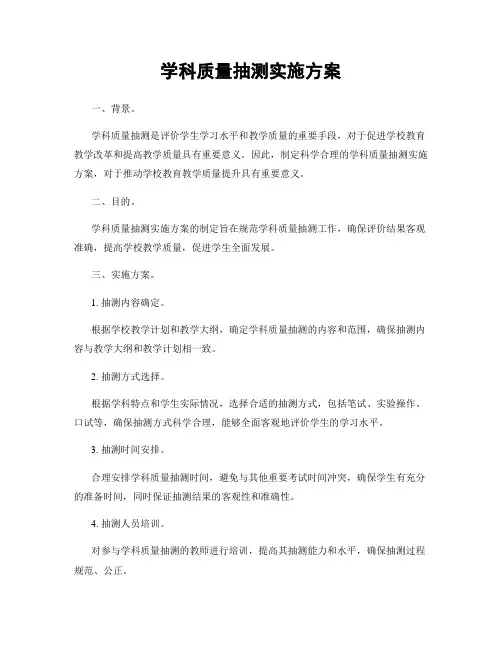 学科质量抽测实施方案

一、背景。

学科质量抽测是评价学生学习水平和教学质量的重要手段，对于促进学校教育教学改革和提高教学质量具有重要意义。因此，制定科学合理的学科质量抽测实施方案，对于推动学校教育教学质量提升具有重要意义。

二、目的。

学科质量抽测实施方案的制定旨在规范学科质量抽测工作，确保评价结果客观准确，提高学校教学质量，促进学生全面发展。

三、实施方案。

1. 抽测内容确定。

根据学校教学计划和教学大纲，确定学科质量抽测的内容和范围，确保抽测内容与教学大纲和教学计划相一致。

2. 抽测方式选择。

根据学科特点和学生实际情况，选择合适的抽测方式，包括笔试、实验操作、口试等，确保抽测方式科学合理，能够全面客观地评价学生的学习水平。

3. 抽测时间安排。

合理安排学科质量抽测时间，避免与其他重要考试时间冲突，确保学生有充分的准备时间，同时保证抽测结果的客观性和准确性。

4. 抽测人员培训。

对参与学科质量抽测的教师进行培训，提高其抽测能力和水平，确保抽测过程规范、公正。